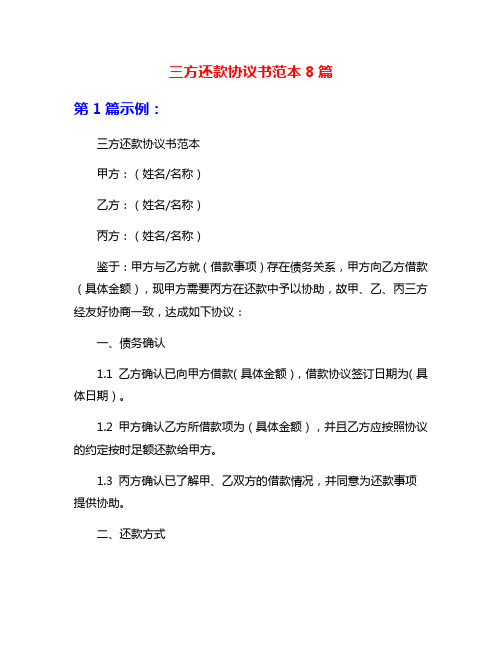 三方还款协议书范本 8 篇

第 1 篇示例：

三方还款协议书范本

甲方：（姓名/名称）

乙方：（姓名/名称）

丙方：（姓名/名称）

鉴于：甲方与乙方就（借款事项）存在债务关系，甲方向乙方借款（具体金额），现甲方需要丙方在还款中予以协助，故甲、乙、丙三方经友好协商一致，达成如下协议：

一、债务确认

1.1 乙方确认已向甲方借款（具体金额），借款协议签订日期为（具体日期）。

1.2 甲方确认乙方所借款项为（具体金额），并且乙方应按照协议的约定按时足额还款给甲方。

1.3 丙方确认已了解甲、乙双方的借款情况，并同意为还款事项提供协助。

二、还款方式